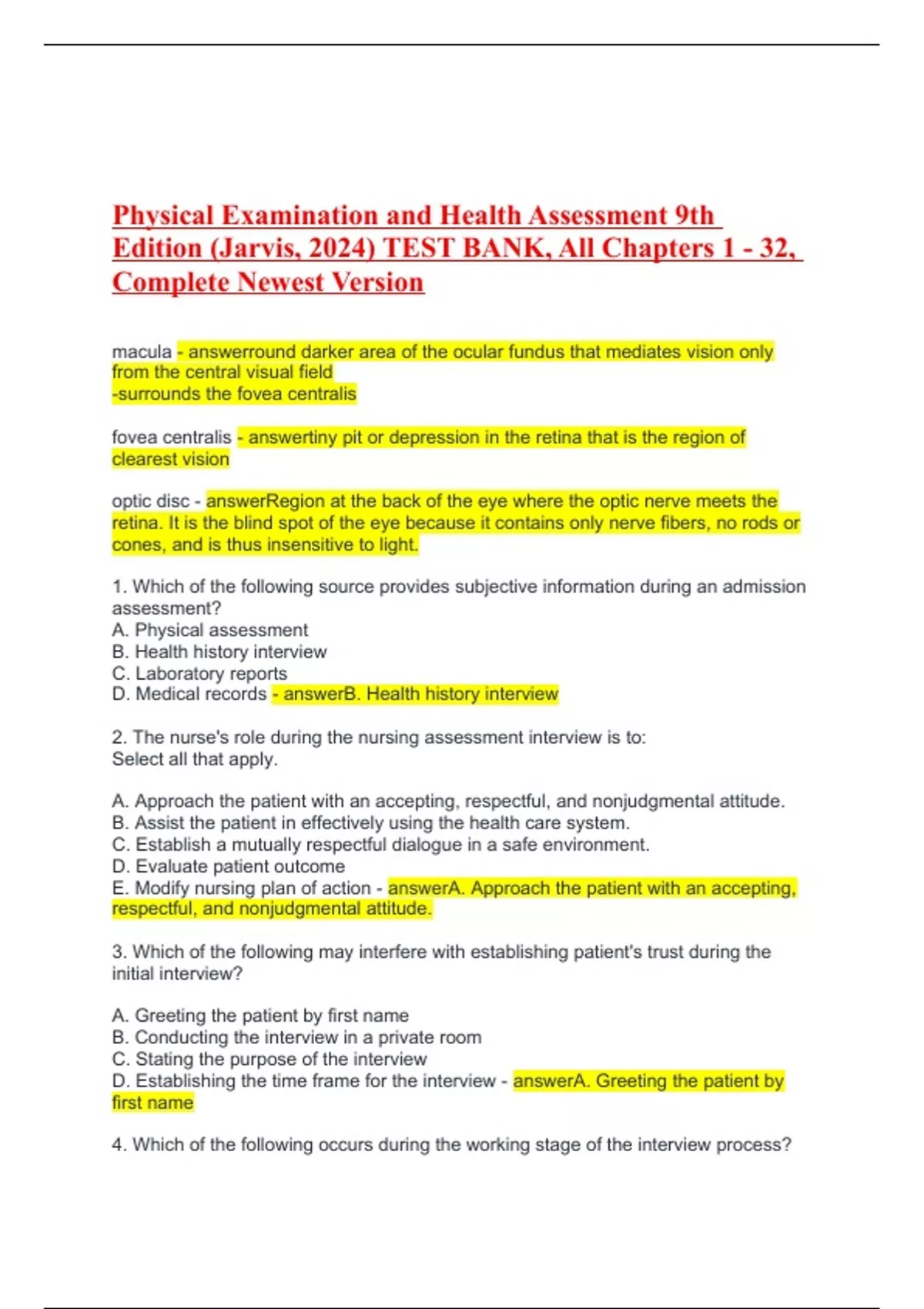 Physical Examination and Health Assessment 9th Edition (Jarvis, 2024) TEST BANK, All Chapters 1 - 32, Complete Newest Version

macula - answerround darker area of the ocular fundus that mediates vision only from the central visual field
-surrounds the fovea centralis

fovea centralis - answertiny pit or depression in the retina that is the region of clearest vision

optic disc - answerRegion at the back of the eye where the optic nerve meets the retina. It is the blind spot of the eye because it contains only nerve fibers, no rods or cones, and is thus insensitive to light.

1. Which of the following source provides subjective information during an admission assessment?
A. Physical assessment
B. Health history interview
C. Laboratory reports
D. Medical records - answerB. Health history interview

2. The nurse's role during the nursing assessment interview is to:
Select all that apply.

A. Approach the patient with an accepting, respectful, and nonjudgmental attitude.
B. Assist the patient in effectively using the health care system.
C. Establish a mutually respectful dialogue in a safe environment.
D. Evaluate patient outcome
E. Modify nursing plan of action - answerA. Approach the patient with an accepting, respectful, and nonjudgmental attitude.

3. Which of the following may interfere with establishing patient's trust during the initial interview?

A. Greeting the patient by first name
B. Conducting the interview in a private room
C. Stating the purpose of the interview
D. Establishing the time frame for the interview - answerA. Greeting the patient by first name

4. Which of the following occurs during the working stage of the interview process?